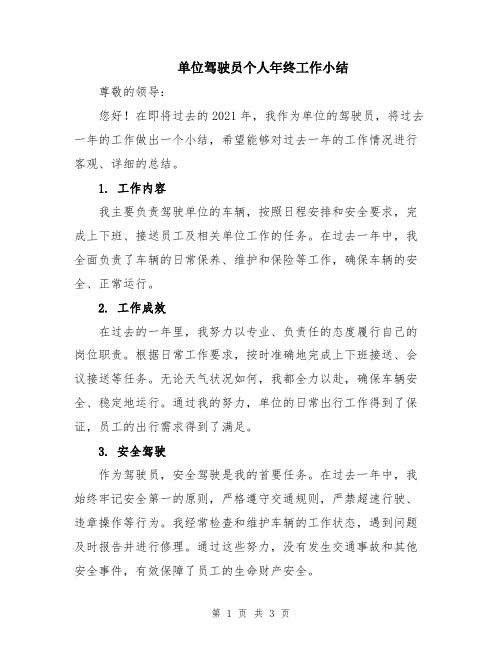 单位驾驶员个人年终工作小结

尊敬的领导：

您好！在即将过去的2021年，我作为单位的驾驶员，将过去一年的工作做出一个小结，希望能够对过去一年的工作情况进行客观、详细的总结。

1. 工作内容

我主要负责驾驶单位的车辆，按照日程安排和安全要求，完成上下班、接送员工及相关单位工作的任务。在过去一年中，我全面负责了车辆的日常保养、维护和保险等工作，确保车辆的安全、正常运行。

2. 工作成效

在过去的一年里，我努力以专业、负责任的态度履行自己的岗位职责。根据日常工作要求，按时准确地完成上下班接送、会议接送等任务。无论天气状况如何，我都全力以赴，确保车辆安全、稳定地运行。通过我的努力，单位的日常出行工作得到了保证，员工的出行需求得到了满足。

3. 安全驾驶

作为驾驶员，安全驾驶是我的首要任务。在过去一年中，我始终牢记安全第一的原则，严格遵守交通规则，严禁超速行驶、违章操作等行为。我经常检查和维护车辆的工作状态，遇到问题及时报告并进行修理。通过这些努力，没有发生交通事故和其他安全事件，有效保障了员工的生命财产安全。

第 1 页 共 3 页